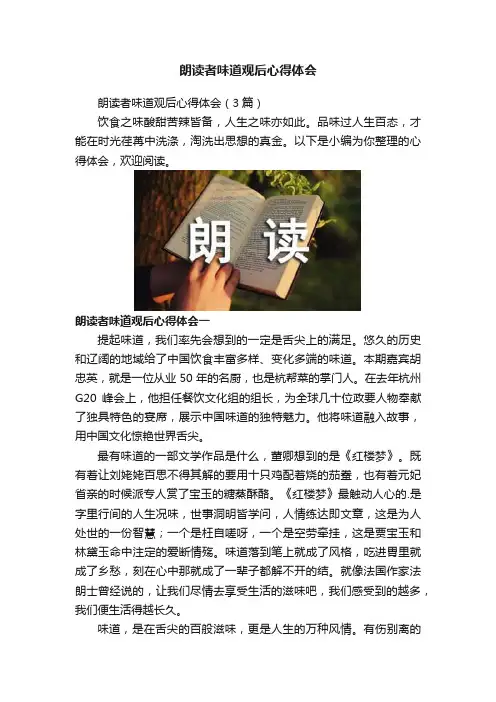 朗读者味道观后心得体会

朗读者味道观后心得体会（3篇）

饮食之味酸甜苦辣皆备，人生之味亦如此。品味过人生百态，才能在时光荏苒中洗涤，淘洗出思想的真金。以下是小编为你整理的心得体会，欢迎阅读。

朗读

朗读者味道观后心得体会一

提起味道，我们率先会想到的一定是舌尖上的满足。悠久的历史和辽阔的地域给了中国饮食丰富多样、变化多端的味道。本期嘉宾胡忠英，就是一位从业50年的名厨，也是杭帮菜的掌门人。在去年杭州G20峰会上，他担任餐饮文化组的组长，为全球几十位政要人物奉献了独具特色的宴席，展示中国味道的独特魅力。他将味道融入故事，用中国文化惊艳世界舌尖。

最有味道的一部文学作品是什么，董卿想到的是《红楼梦》。既有着让刘姥姥百思不得其解的要用十只鸡配着烧的茄鲞，也有着元妃省亲的时候派专人赏了宝玉的糖蒸酥酪。《红楼梦》最触动人心的.是字里行间的人生况味，世事洞明皆学问，人情练达即文章，这是为人处世的一份智慧；一个是枉自嗟呀，一个是空劳牵挂，这是贾宝玉和林黛玉命中注定的爱断情殇。味道落到笔上就成了风格，吃进胃里就成了乡愁，刻在心中那就成了一辈子都解不开的结。就像法国作家法朗士曾经说的，让我们尽情去享受生活的滋味吧，我们感受到的越多，我们便生活得越长久。

味道，是在舌尖的百般滋味，更是人生的万种风情。有伤别离的